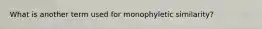 What is another term used for monophyletic similarity?